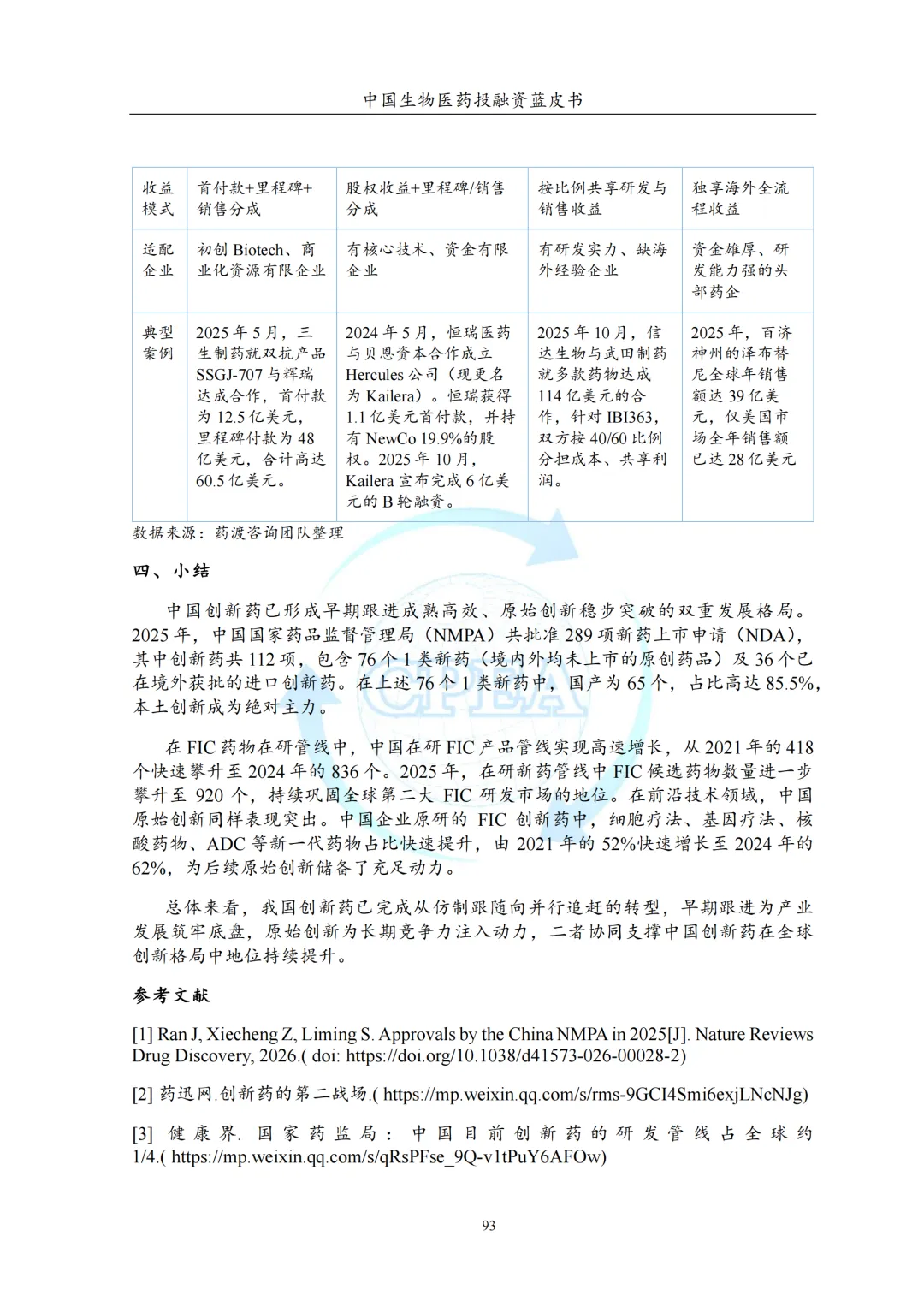 中国生物医药投融资蓝皮书

| 收益模式 | 首付款+里程碑+销售分成 | 股权收益+里程碑/销售分成 | 按比例共享研发与销售收益 | 独享海外全流程收益 |
|---|---|---|---|---|
| 适配企业 | 初创 Biotech、商业化资源有限企业 | 有核心技术、资金有限企业 | 有研发实力、缺海外经验企业 | 资金雄厚、研发能力强的头部药企 |
| 典型案例 | 2025 年 5 月，三生制药就双抗产品 SSGJ-707 与辉瑞达成合作，首付款为 12.5 亿美元，里程碑付款为 48 亿美元，合计高达 60.5 亿美元。 | 2024 年 5 月，恒瑞医药与贝恩资本合作成立 Hercules 公司（现更名为 Kailera）。恒瑞获得 1.1 亿美元首付款，并持有 NewCo 19.9%的股权。2025 年 10 月，Kailera 宣布完成 6 亿美元的 B 轮融资。 | 2025 年 10 月，信达生物与武田制药就多款药物达成 114 亿美元的合作，针对 IBI363，双方按 40/60 比例分担成本、共享利润。 | 2025 年，百济神州的泽布替尼全球年销售额达 39 亿美元，仅美国市场全年销售额已达 28 亿美元 |

数据来源：药渡咨询团队整理

四、小结

中国创新药已形成早期跟进成熟高效、原始创新稳步突破的双重发展格局。2025 年，中国国家药品监督管理局（NMPA）共批准 289 项新药上市申请（NDA），其中创新药共 112 项，包含 76 个 1 类新药（境内外均未上市的原创药品）及 36 个已在境外获批的进口创新药。在上述 76 个 1 类新药中，国产为 65 个，占比高达 85.5%，本土创新成为绝对主力。

在 FIC 药物在研管线中，中国在研 FIC 产品管线实现高速增长，从 2021 年的 418 个快速攀升至 2024 年的 836 个。2025 年，在研新药管线中 FIC 候选药物数量进一步攀升至 920 个，持续巩固全球第二大 FIC 研发市场的地位。在前沿技术领域，中国原始创新同样表现突出。中国企业原研的 FIC 创新药中，细胞疗法、基因疗法、核酸药物、ADC 等新一代药物占比快速提升，由 2021 年的 52%快速增长至 2024 年的 62%，为后续原始创新储备了充足动力。

总体来看，我国创新药已完成从仿制跟随向并行追赶的转型，早期跟进为产业发展筑牢底盘，原始创新为长期竞争力注入动力，二者协同支撑中国创新药在全球创新格局中地位持续提升。

参考文献

[1] Ran J, Xiecheng Z, Liming S. Approvals by the China NMPA in 2025[J]. Nature Reviews Drug Discovery, 2026.( doi: https://doi.org/10.1038/d41573-026-00028-2)

[2] 药迅网.创新药的第二战场.( https://mp.weixin.qq.com/s/rms-9GCI4Smi6exjLNcNJg)

[3] 健康界. 国家药监局：中国目前创新药的研发管线占全球约 1/4.( https://mp.weixin.qq.com/s/qRsPFse_9Q-v1tPuY6AFOw)

93